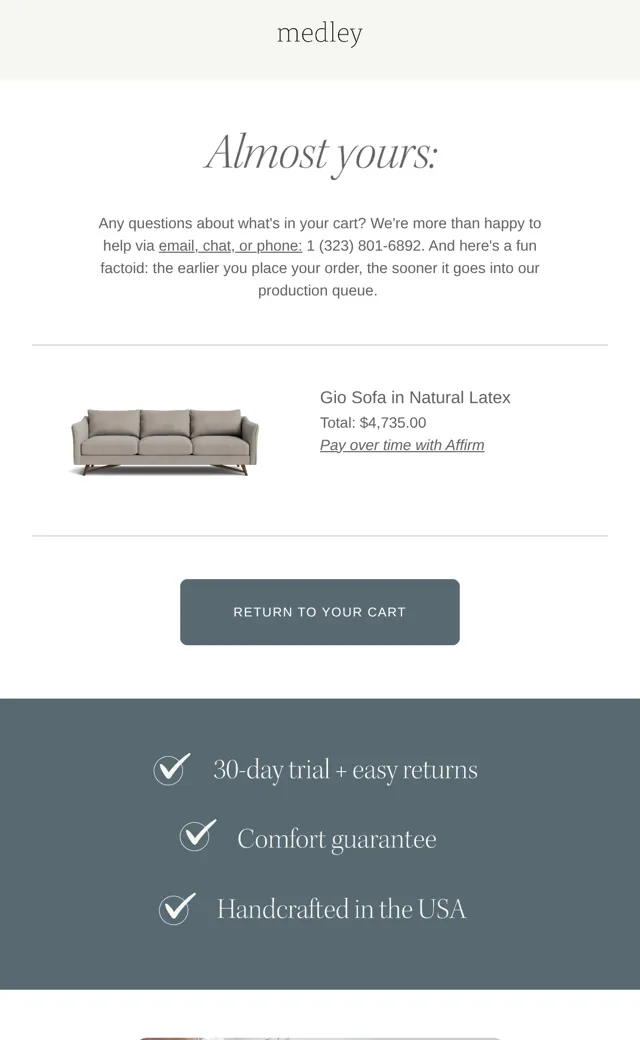 medley

Almost yours:

Any questions about what's in your cart? We're more than happy to help via email, chat, or phone: 1 (323) 801-6892. And here's a fun factoid: the earlier you place your order, the sooner it goes into our production queue.

Gio Sofa in Natural Latex
Total: $4,735.00
Pay over time with Affirm

RETURN TO YOUR CART

30-day trial + easy returns

Comfort guarantee

Handcrafted in the USA